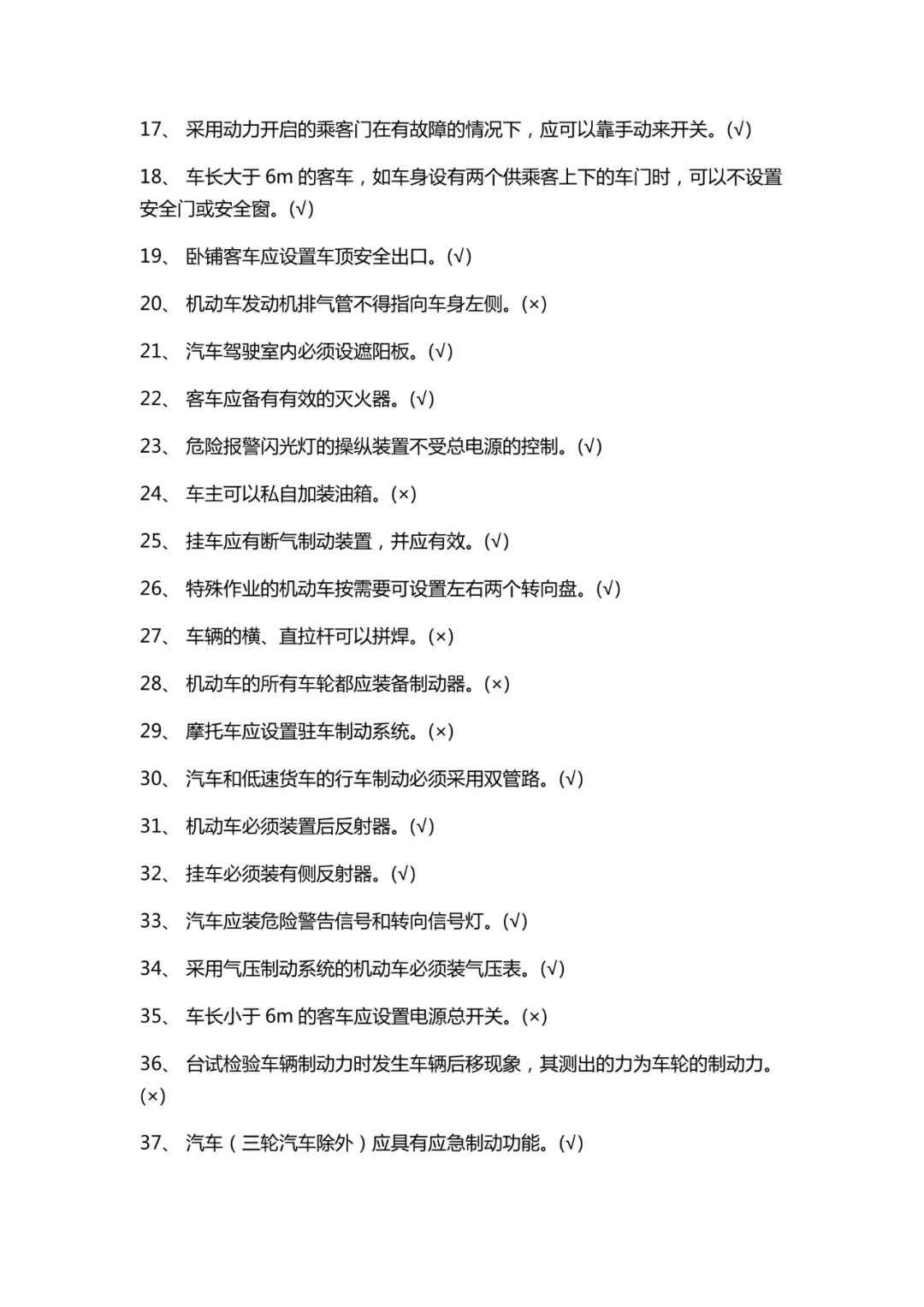 17、 采用动力开启的乘客门在有故障的情况下，应可以靠手动来开关。(√)

18、 车长大于 6m 的客车，如车身设有两个供乘客上下的车门时，可以不设置安全门或安全窗。(√)

19、 卧铺客车应设置车顶安全出口。(√)

20、 机动车发动机排气管不得指向车身左侧。(×)

21、 汽车驾驶室内必须设遮阳板。(√)

22、 客车应备有有效的灭火器。(√)

23、 危险报警闪光灯的操纵装置不受总电源的控制。(√)

24、 车主可以私自加装油箱。(×)

25、 挂车应有断气制动装置，并应有效。(√)

26、 特殊作业的机动车按需要可设置左右两个转向盘。(√)

27、 车辆的横、直拉杆可以拼焊。(×)

28、 机动车的所有车轮都应装备制动器。(×)

29、 摩托车应设置驻车制动系统。(×)

30、 汽车和低速货车的行车制动必须采用双管路。(√)

31、 机动车必须装置后反射器。(√)

32、 挂车必须装有侧反射器。(√)

33、 汽车应装危险警告信号和转向信号灯。(√)

34、 采用气压制动系统的机动车必须装气压表。(√)

35、 车长小于 6m 的客车应设置电源总开关。(×)

36、 台试检验车辆制动力时发生车辆后移现象，其测出的力为车轮的制动力。(×)

37、 汽车（三轮汽车除外）应具有应急制动功能。(√)